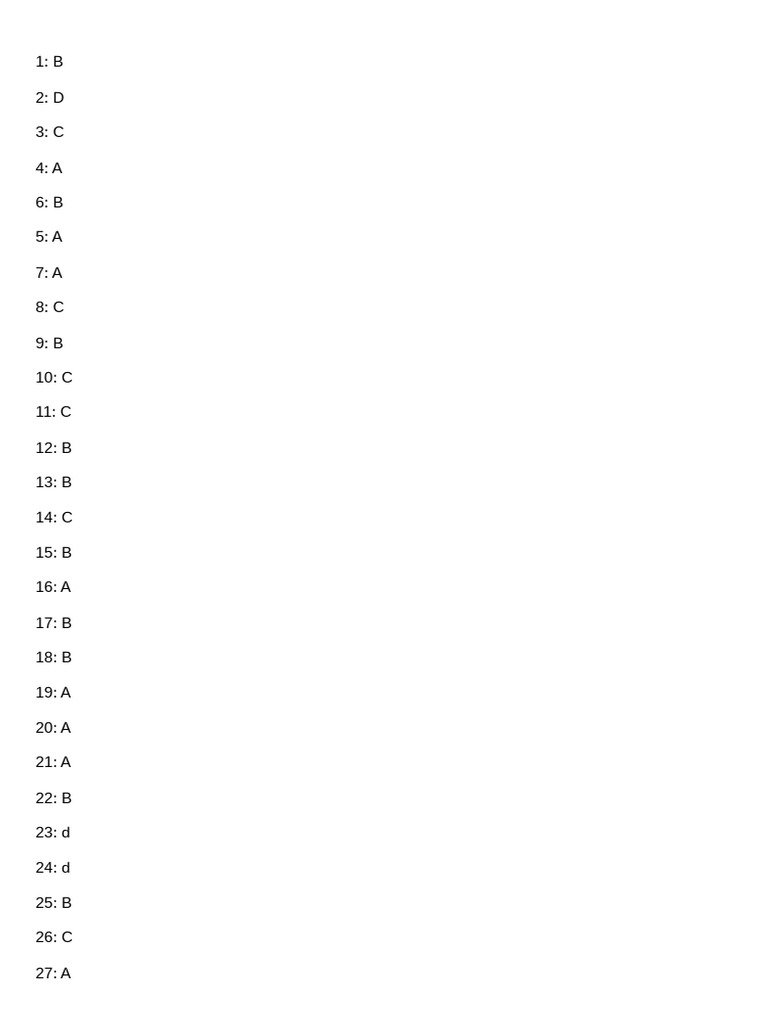 1: B

2: D

3: C

4: A

6: B

5: A

7: A

8: C

9: B

10: C

11: C

12: B

13: B

14: C

15: B

16: A

17: B

18: B

19: A

20: A

21: A

22: B

23: d

24: d

25: B

26: C

27: A